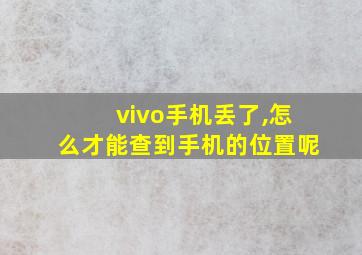 vivo手机丢了,怎么才能查到手机的位置呢